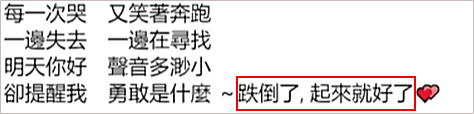 每一次哭　又笑著奔跑
一邊失去　一邊在尋找
明天你好　聲音多渺小
卻提醒我　勇敢是什麼 ~跌倒了, 起來就好了